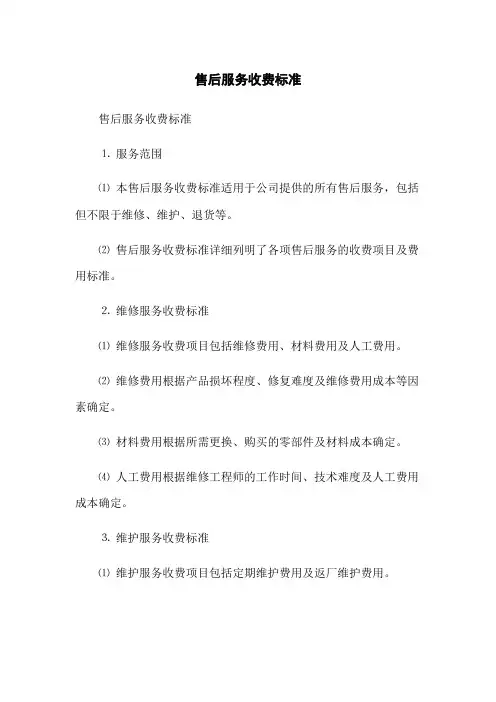 售后服务收费标准

售后服务收费标准

1. 服务范围

⑴ 本售后服务收费标准适用于公司提供的所有售后服务，包括但不限于维修、维护、退货等。

⑵ 售后服务收费标准详细列明了各项售后服务的收费项目及费用标准。

2. 维修服务收费标准

⑴ 维修服务收费项目包括维修费用、材料费用及人工费用。

⑵ 维修费用根据产品损坏程度、修复难度及维修费用成本等因素确定。

⑶ 材料费用根据所需更换、购买的零部件及材料成本确定。

⑷ 人工费用根据维修工程师的工作时间、技术难度及人工费用成本确定。

3. 维护服务收费标准

⑴ 维护服务收费项目包括定期维护费用及返厂维护费用。